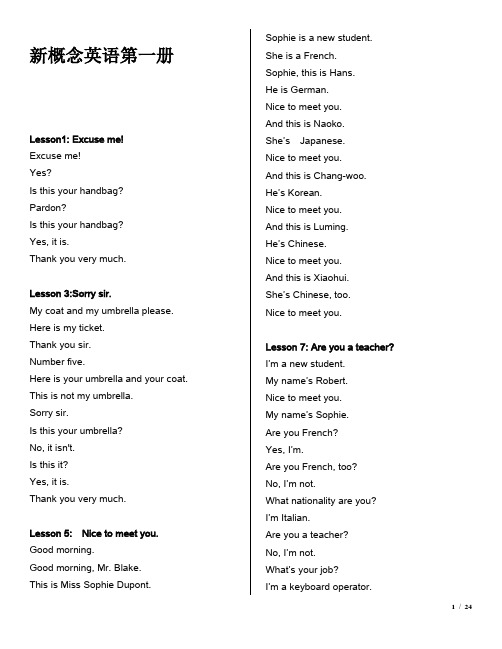 新概念英语第一册

Lesson1: Excuse me!
Excuse me!
Yes?
Is this your handbag?
Pardon?
Is this your handbag?
Yes, it is.
Thank you very much.

Lesson 3:Sorry sir.
My coat and my umbrella please.
Here is my ticket.
Thank you sir.
Number five.
Here is your umbrella and your coat.
This is not my umbrella.
Sorry sir.
Is this your umbrella?
No, it isn't.
Is this it?
Yes, it is.
Thank you very much.

Lesson 5: Nice to meet you.
Good morning.
Good morning, Mr. Blake.
This is Miss Sophie Dupont.
Sophie is a new student.
She is a French.
Sophie, this is Hans.
He is German.
Nice to meet you.
And this is Naoko.
She's Japanese.
Nice to meet you.
And this is Chang-woo.
He's Korean.
Nice to meet you.
And this is Luming.
He's Chinese.
Nice to meet you.
And this is Xiaohui.
She's Chinese, too.
Nice to meet you.

Lesson 7: Are you a teacher?
I'm a new student.
My name's Robert.
Nice to meet you.
My name's Sophie.
Are you French?
Yes, I'm.
Are you French, too?
No, I'm not.
What nationality are you?
I'm Italian.
Are you a teacher?
No, I'm not.
What's your job?
I'm a keyboard operator.

1 / 24